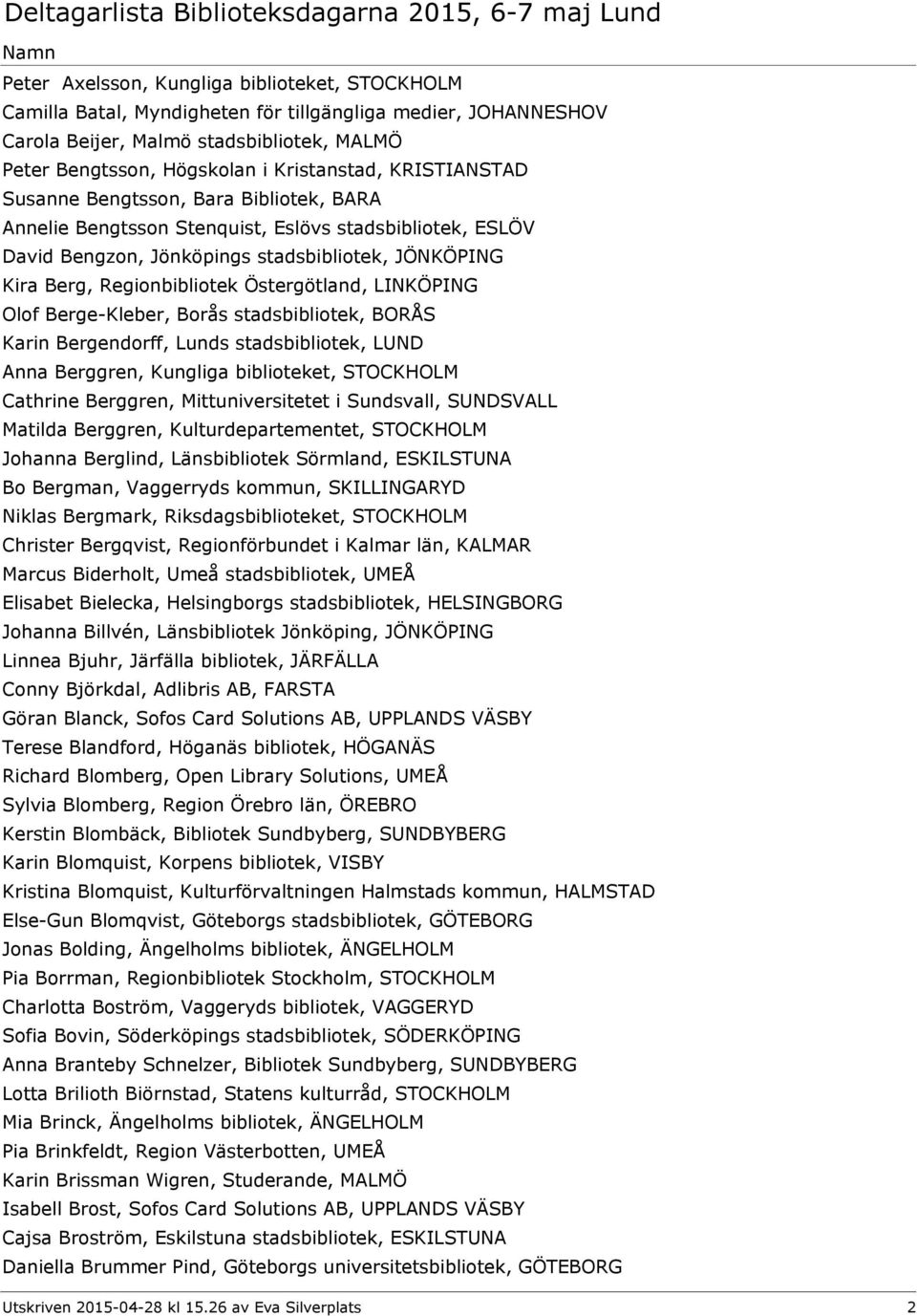 Deltagarlista Biblioteksdagarna 2015, 6-7 maj Lund

Namn

Peter Axelsson, Kungliga biblioteket, STOCKHOLM
Camilla Batal, Myndigheten för tillgängliga medier, JOHANNESHOV
Carola Beijer, Malmö stadsbibliotek, MALMÖ
Peter Bengtsson, Högskolan i Kristanstad, KRISTIANSTAD
Susanne Bengtsson, Bara Bibliotek, BARA
Annelie Bengtsson Stenquist, Eslövs stadsbibliotek, ESLÖV
David Bengzon, Jönköpings stadsbibliotek, JÖNKÖPING
Kira Berg, Regionbibliotek Östergötland, LINKÖPING
Olof Berge-Kleber, Borås stadsbibliotek, BORÅS
Karin Bergendorff, Lunds stadsbibliotek, LUND
Anna Berggren, Kungliga biblioteket, STOCKHOLM
Cathrine Berggren, Mittuniversitetet i Sundsvall, SUNDSVALL
Matilda Berggren, Kulturdepartementet, STOCKHOLM
Johanna Berglind, Länsbibliotek Sörmland, ESKILSTUNA
Bo Bergman, Vaggerryds kommun, SKILLINGARYD
Niklas Bergmark, Riksdagsbiblioteket, STOCKHOLM
Christer Bergqvist, Regionförbundet i Kalmar län, KALMAR
Marcus Biderholt, Umeå stadsbibliotek, UMEÅ
Elisabet Bielecka, Helsingborgs stadsbibliotek, HELSINGBORG
Johanna Billvén, Länsbibliotek Jönköping, JÖNKÖPING
Linnea Bjuhr, Järfälla bibliotek, JÄRFÄLLA
Conny Björkdal, Adlibris AB, FARSTA
Göran Blanck, Sofos Card Solutions AB, UPPLANDS VÄSBY
Terese Blandford, Höganäs bibliotek, HÖGANÄS
Richard Blomberg, Open Library Solutions, UMEÅ
Sylvia Blomberg, Region Örebro län, ÖREBRO
Kerstin Blombäck, Bibliotek Sundbyberg, SUNDBYBERG
Karin Blomquist, Korpens bibliotek, VISBY
Kristina Blomquist, Kulturförvaltningen Halmstads kommun, HALMSTAD
Else-Gun Blomqvist, Göteborgs stadsbibliotek, GÖTEBORG
Jonas Bolding, Ängelholms bibliotek, ÄNGELHOLM
Pia Borrman, Regionbibliotek Stockholm, STOCKHOLM
Charlotta Boström, Vaggeryds bibliotek, VAGGERYD
Sofia Bovin, Söderköpings stadsbibliotek, SÖDERKÖPING
Anna Branteby Schnelzer, Bibliotek Sundbyberg, SUNDBYBERG
Lotta Brilioth Biörnstad, Statens kulturråd, STOCKHOLM
Mia Brinck, Ängelholms bibliotek, ÄNGELHOLM
Pia Brinkfeldt, Region Västerbotten, UMEÅ
Karin Brissman Wigren, Studerande, MALMÖ
Isabell Brost, Sofos Card Solutions AB, UPPLANDS VÄSBY
Cajsa Broström, Eskilstuna stadsbibliotek, ESKILSTUNA
Daniella Brummer Pind, Göteborgs universitetsbibliotek, GÖTEBORG

Utskriven 2015-04-28 kl 15.26 av Eva Silverplats 2